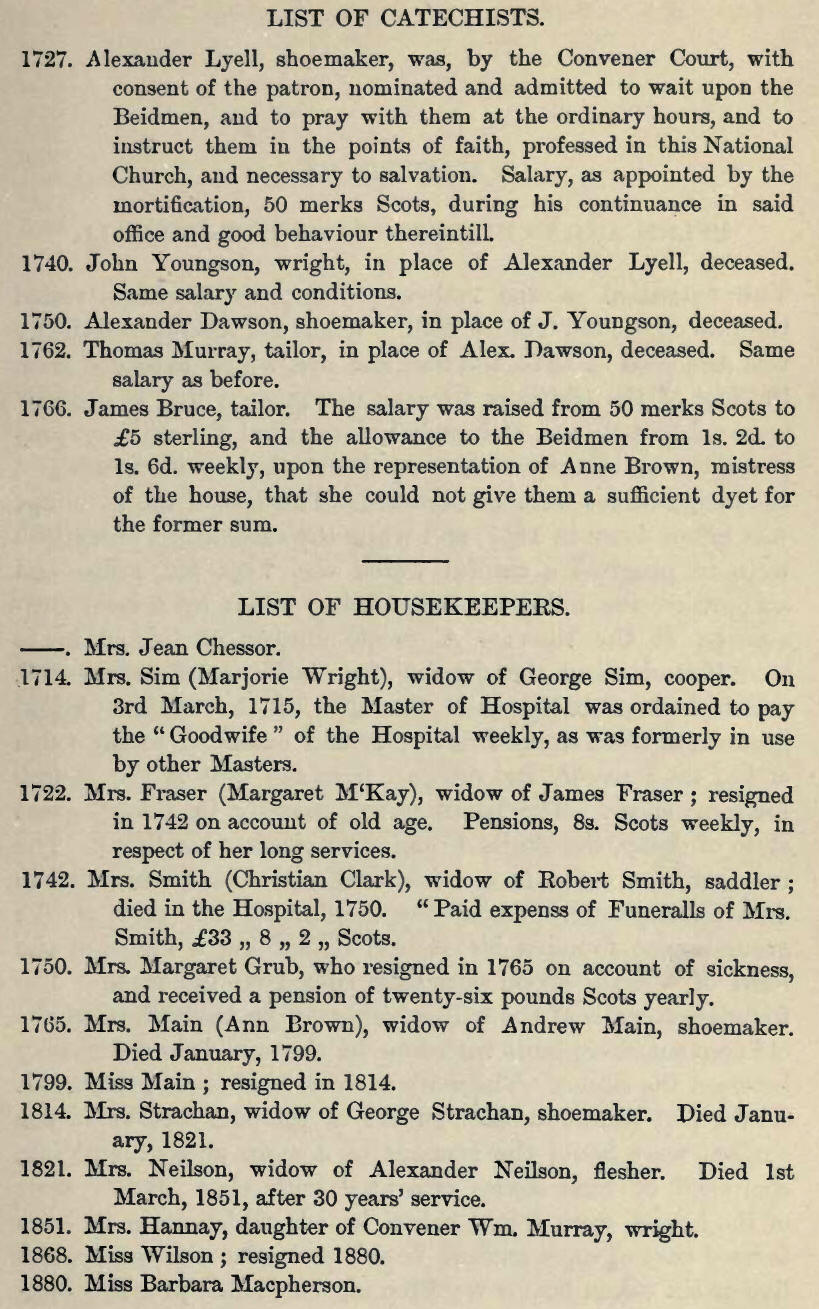 LIST OF CATECHISTS.

1727. Alexander Lyell, shoemaker, was, by the Convener Court, with consent of the patron, nominated and admitted to wait upon the Beidmen, and to pray with them at the ordinary hours, and to instruct them in the points of faith, professed in this National Church, and necessary to salvation. Salary, as appointed by the mortification, 50 merks Scots, during his continuance in said office and good behaviour thereintill.

1740. John Youngson, wright, in place of Alexander Lyell, deceased. Same salary and conditions.

1750. Alexander Dawson, shoemaker, in place of J. Youngson, deceased.

1762. Thomas Murray, tailor, in place of Alex. Dawson, deceased. Same salary as before.

1766. James Bruce, tailor. The salary was raised from 50 merks Scots to £5 sterling, and the allowance to the Beidmen from 1s. 2d. to 1s. 6d. weekly, upon the representation of Anne Brown, mistress of the house, that she could not give them a sufficient dyet for the former sum.

LIST OF HOUSEKEEPERS.

——. Mrs. Jean Chessor.

1714. Mrs. Sim (Marjorie Wright), widow of George Sim, cooper. On 3rd March, 1715, the Master of Hospital was ordained to pay the "Goodwife" of the Hospital weekly, as was formerly in use by other Masters.

1722. Mrs. Fraser (Margaret M'Kay), widow of James Fraser; resigned in 1742 on account of old age. Pensions, 8s. Scots weekly, in respect of her long services.

1742. Mrs. Smith (Christian Clark), widow of Robert Smith, saddler; died in the Hospital, 1750. "Paid expenss of Funeralls of Mrs. Smith, £33 „ 8 „ 2 „ Scots.

1750. Mrs. Margaret Grub, who resigned in 1765 on account of sickness, and received a pension of twenty-six pounds Scots yearly.

1765. Mrs. Main (Ann Brown), widow of Andrew Main, shoemaker. Died January, 1799.

1799. Miss Main; resigned in 1814.

1814. Mrs. Strachan, widow of George Strachan, shoemaker. Died January, 1821.

1821. Mrs. Neilson, widow of Alexander Neilson, flesher. Died 1st March, 1851, after 30 years' service.

1851. Mrs. Hannay, daughter of Convener Wm. Murray, wright.

1868. Miss Wilson; resigned 1880.

1880. Miss Barbara Macpherson.